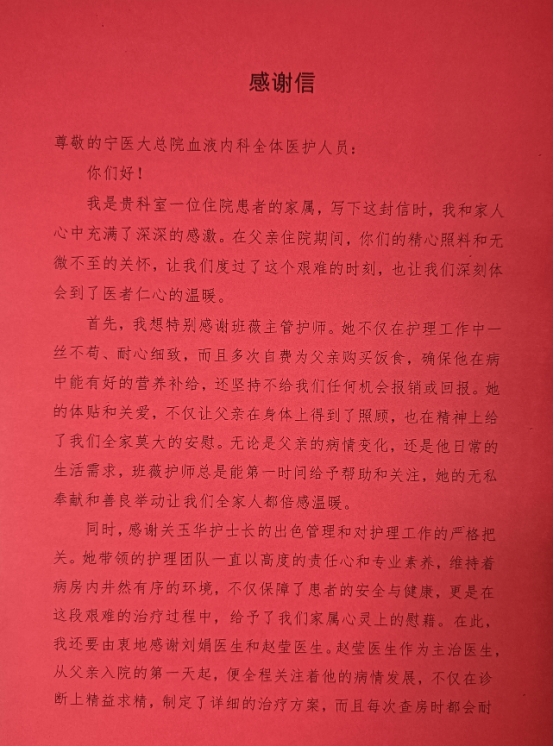 感谢信

尊敬的宁医大总院血液内科全体医护人员：

你们好！

我是贵科室一位住院患者的家属，写下这封信时，我和家人心中充满了深深的感激。在父亲住院期间，你们的精心照料和无微不至的关怀，让我们度过了这个艰难的时刻，也让我们深刻体会到了医者仁心的温暖。

首先，我想特别感谢班薇主管护师。她不仅在护理工作中一丝不苟、耐心细致，而且多次自费为父亲购买饭食，确保他在病中能有好的营养补给，还坚持不给我们任何机会报销或回报。她的体贴和关爱，不仅让父亲在身体上得到了照顾，也在精神上给了我们全家莫大的安慰。无论是父亲的病情变化，还是他日常的生活需求，班薇护师总是能第一时间给予帮助和关注，她的无私奉献和善良举动让我们全家人都倍感温暖。

同时，感谢关玉华护士长的出色管理和对护理工作的严格把关。她带领的护理团队一直以高度的责任心和专业素养，维持着病房内井然有序的环境，不仅保障了患者的安全与健康，更是在这段艰难的治疗过程中，给予了我们家属心灵上的慰藉。在此，我还要由衷地感谢刘娟医生和赵莹医生。赵莹医生作为主治医生，从父亲入院的第一天起，便全程关注着他的病情发展，不仅在诊断上精益求精，制定了详细的治疗方案，而且每次查房时都会耐